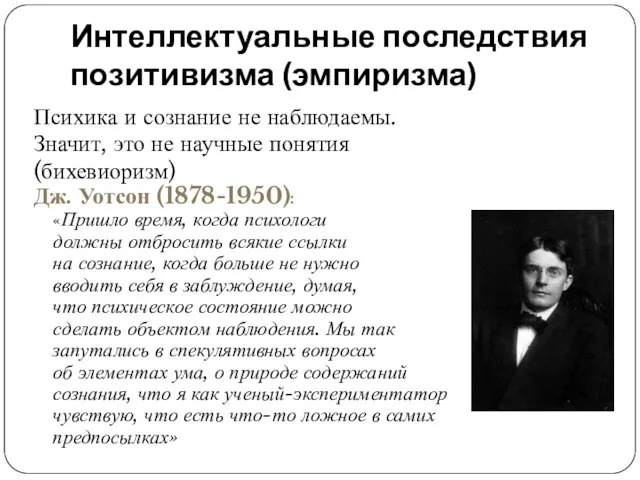 Интеллектуальные последствия позитивизма (эмпиризма)

Психика и сознание не наблюдаемы. Значит, это не научные понятия (бихевиоризм)

Дж. Уотсон (1878-1950):

«Пришло время, когда психологи должны отбросить всякие ссылки на сознание, когда больше не нужно вводить себя в заблуждение, думая, что психическое состояние можно сделать объектом наблюдения. Мы так запутались в спекулятивных вопросах об элементах ума, о природе содержаний сознания, что я как ученый-экспериментатор чувствую, что есть что-то ложное в самих предпосылках»